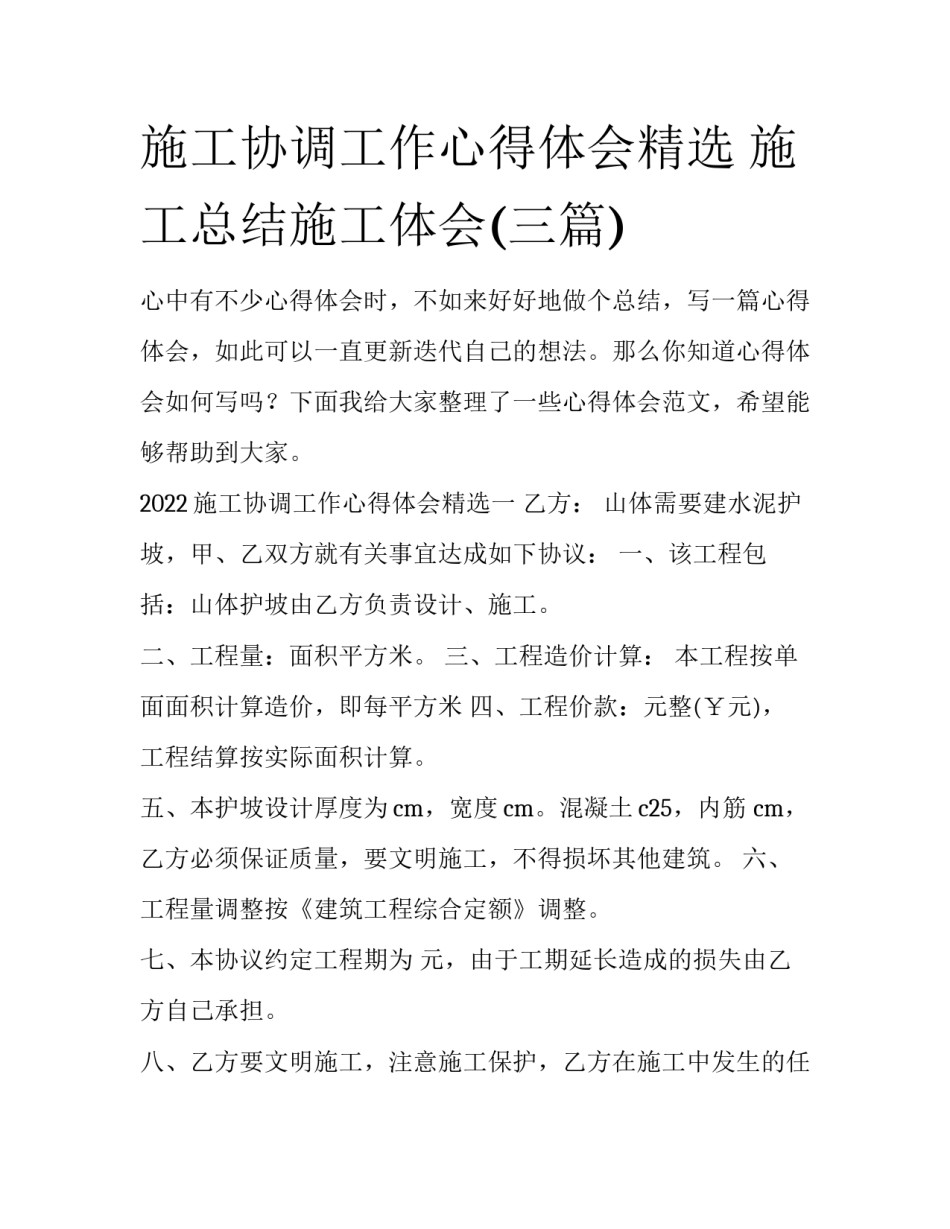 施工协调工作心得体会精选 施工总结施工体会(三篇)

心中有不少心得体会时，不如来好好地做个总结，写一篇心得体会，如此可以一直更新迭代自己的想法。那么你知道心得体会如何写吗？下面我给大家整理了一些心得体会范文，希望能够帮助到大家。

2022 施工协调工作心得体会精选一 乙方： 山体需要建水泥护坡，甲、乙双方就有关事宜达成如下协议： 一、该工程包括：山体护坡由乙方负责设计、施工。

二、工程量：面积平方米。 三、工程造价计算： 本工程按单面面积计算造价，即每平方米 四、工程价款：元整(￥元)，工程结算按实际面积计算。

五、本护坡设计厚度为 cm，宽度 cm。混凝土 c25，内筋 cm，乙方必须保证质量，要文明施工，不得损坏其他建筑。 六、工程量调整按《建筑工程综合定额》调整。

七、本协议约定工程期为 元，由于工期延长造成的损失由乙方自己承担。

八、乙方要文明施工，注意施工保护，乙方在施工中发生的任